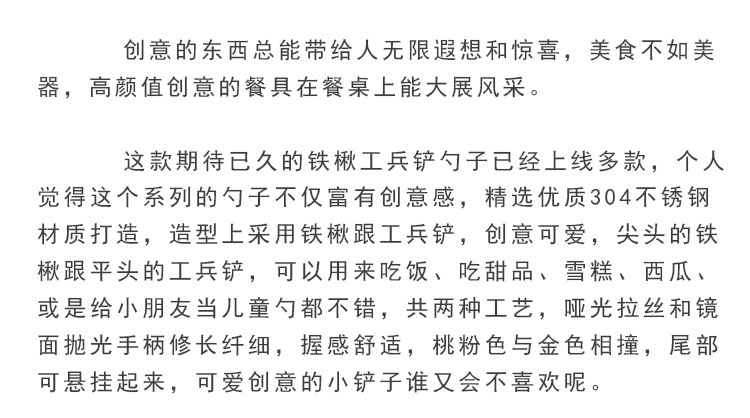 创意的东西总能带给人无限遐想和惊喜，美食不如美器，高颜值创意的餐具在餐桌上能大展风采。

这款期待已久的铁楸工兵铲勺子已经上线多款，个人觉得这个系列的勺子不仅富有创意感，精选优质304不锈钢材质打造，造型上采用铁楸跟工兵铲，创意可爱，尖头的铁楸跟平头的工兵铲，可以用来吃饭、吃甜品、雪糕、西瓜、或是给小朋友当儿童勺都不错，共两种工艺，哑光拉丝和镜面抛光手柄修长纤细，握感舒适，桃粉色与金色相撞，尾部可悬挂起来，可爱创意的小铲子谁又会不喜欢呢。